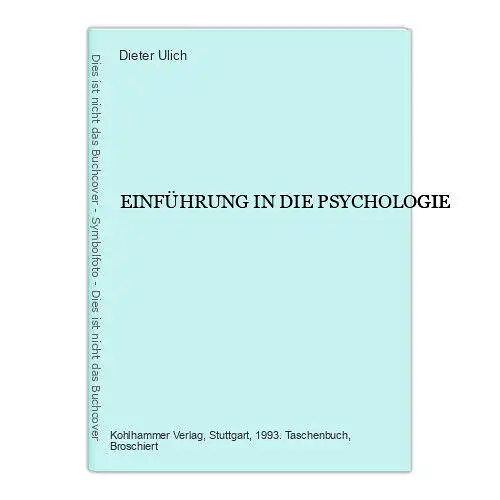 Dies ist nicht das Buchcover - Symbolfoto - Dies ist nicht das Buchcover

Dieter Ulich

EINFÜHRUNG IN DIE PSYCHOLOGIE

Kohlhammer Verlag, Stuttgart, 1993. Taschenbuch, Broschiert